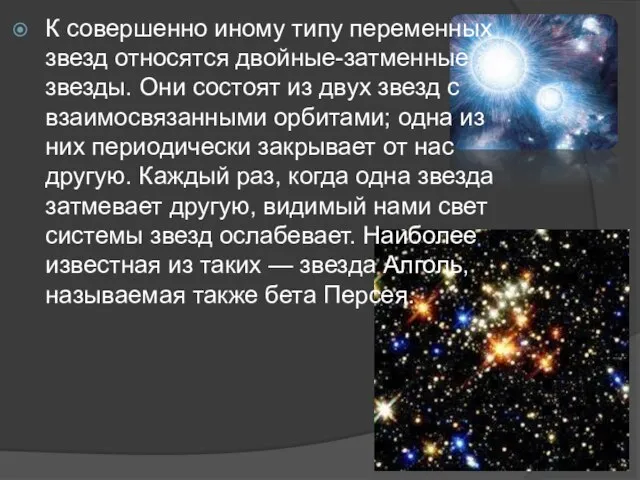 К совершенно иному типу переменных звезд относятся двойные-затменные звезды. Они состоят из двух звезд с взаимосвязанными орбитами; одна из них периодически закрывает от нас другую. Каждый раз, когда одна звезда затмевает другую, видимый нами свет системы звезд ослабевает. Наиболее известная из таких — звезда Алголь, называемая также бета Персея.